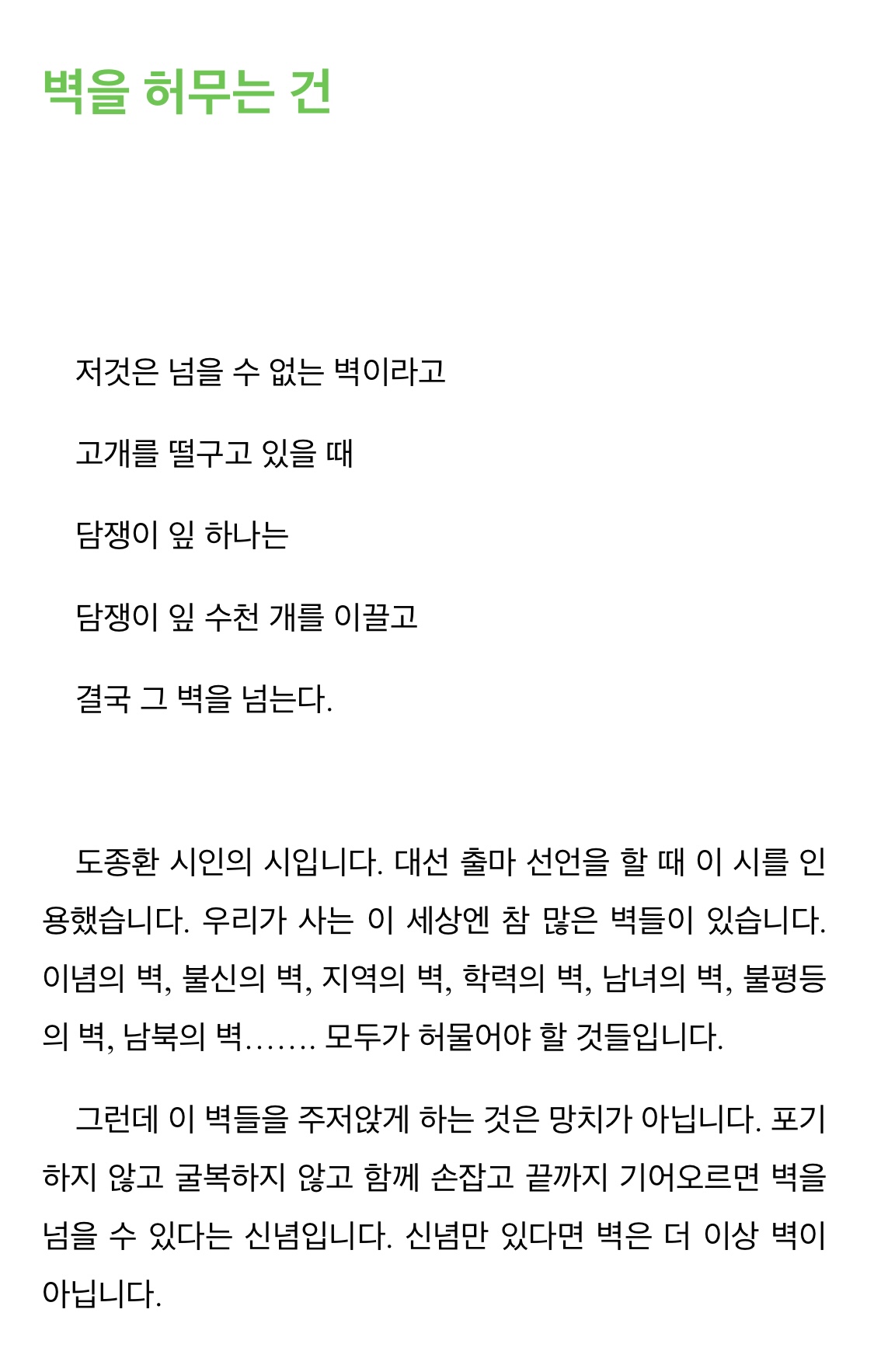 벽을 허무는 건

저것은 넘을 수 없는 벽이라고

고개를 떨구고 있을 때

담쟁이 잎 하나는

담쟁이 잎 수천 개를 이끌고

결국 그 벽을 넘는다.

도종환 시인의 시입니다. 대선 출마 선언을 할 때 이 시를 인용했습니다. 우리가 사는 이 세상엔 참 많은 벽들이 있습니다. 이념의 벽, 불신의 벽, 지역의 벽, 학력의 벽, 남녀의 벽, 불평등의 벽, 남북의 벽……. 모두가 허물어야 할 것들입니다.

그런데 이 벽들을 주저앉게 하는 것은 망치가 아닙니다. 포기하지 않고 굴복하지 않고 함께 손잡고 끝까지 기어오르면 벽을 넘을 수 있다는 신념입니다. 신념만 있다면 벽은 더 이상 벽이 아닙니다.